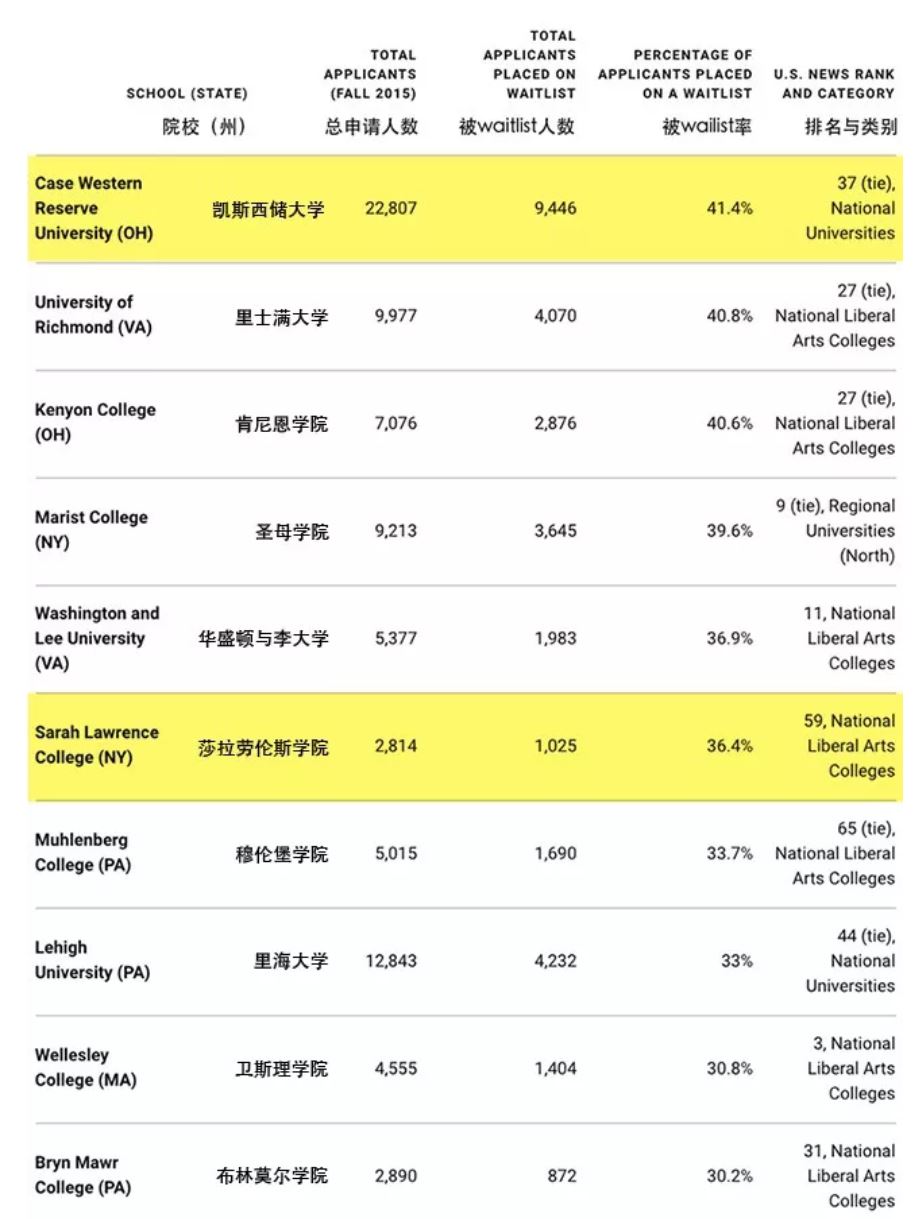 | SCHOOL (STATE) 院校（州） | | TOTAL APPLICANTS (FALL 2015) 总申请人数 | TOTAL APPLICANTS PLACED ON WAITLIST 被waitlist人数 | PERCENTAGE OF APPLICANTS PLACED ON A WAITLIST 被wailist率 | U.S. NEWS RANK AND CATEGORY 排名与类别 |
|---|---|---|---|---|---|
| Case Western Reserve University (OH) | 凯斯西储大学 | 22,807 | 9,446 | 41.4% | 37 (tie), National Universities |
| University of Richmond (VA) | 里士满大学 | 9,977 | 4,070 | 40.8% | 27 (tie), National Liberal Arts Colleges |
| Kenyon College (OH) | 肯尼恩学院 | 7,076 | 2,876 | 40.6% | 27 (tie), National Liberal Arts Colleges |
| Marist College (NY) | 圣母学院 | 9,213 | 3,645 | 39.6% | 9 (tie), Regional Universities (North) |
| Washington and Lee University (VA) | 华盛顿与李大学 | 5,377 | 1,983 | 36.9% | 11, National Liberal Arts Colleges |
| Sarah Lawrence College (NY) | 莎拉劳伦斯学院 | 2,814 | 1,025 | 36.4% | 59, National Liberal Arts Colleges |
| Muhlenberg College (PA) | 穆伦堡学院 | 5,015 | 1,690 | 33.7% | 65 (tie), National Liberal Arts Colleges |
| Lehigh University (PA) | 里海大学 | 12,843 | 4,232 | 33% | 44 (tie), National Universities |
| Wellesley College (MA) | 卫斯理学院 | 4,555 | 1,404 | 30.8% | 3, National Liberal Arts Colleges |
| Bryn Mawr College (PA) | 布林莫尔学院 | 2,890 | 872 | 30.2% | 31, National Liberal Arts Colleges |